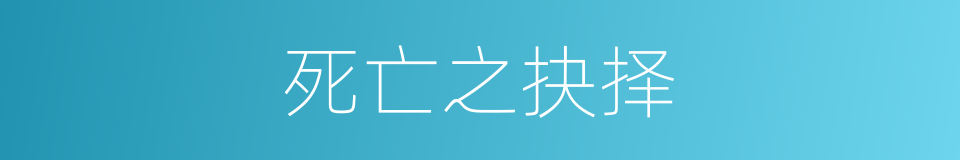 死亡之抉择